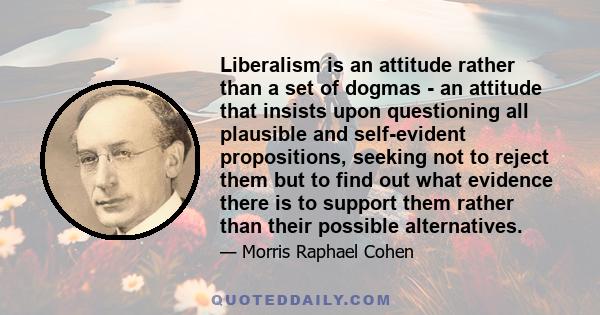 Liberalism is an attitude rather than a set of dogmas - an attitude that insists upon questioning all plausible and self-evident propositions, seeking not to reject them but to find out what evidence there is to support them rather than their possible alternatives.

— Morris Raphael Cohen

QUOTEDDAILY.COM